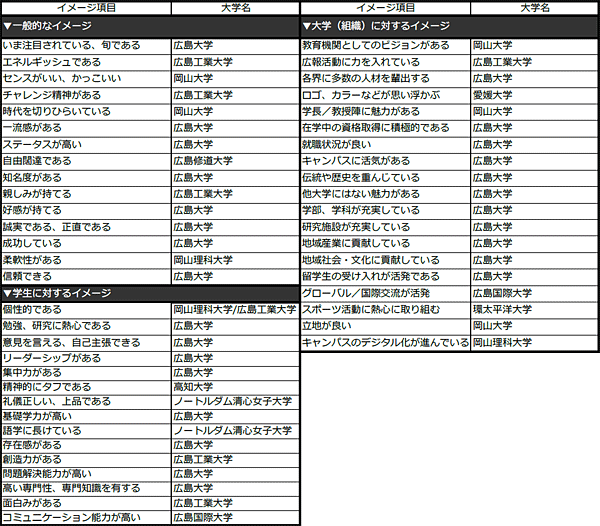 | イメージ項目 | 大学名 |
|---|---|
| ▼一般的なイメージ | |
| いま注目されている、旬である | 広島大学 |
| エネルギッシュである | 広島工業大学 |
| センスがいい、かっこいい | 岡山大学 |
| チャレンジ精神がある | 広島工業大学 |
| 時代を切りひらいている | 岡山大学 |
| 一流感がある | 広島大学 |
| ステータスが高い | 広島大学 |
| 自由闊達である | 広島修道大学 |
| 知名度がある | 広島大学 |
| 親しみが持てる | 広島工業大学 |
| 好感が持てる | 広島大学 |
| 誠実である、正直である | 広島大学 |
| 成功している | 広島大学 |
| 柔軟性がある | 岡山理科大学 |
| 信頼できる | 広島大学 |
| ▼学生に対するイメージ | |
| 個性的である | 岡山理科大学/広島工業大学 |
| 勉強、研究に熱心である | 広島大学 |
| 意見を言える、自己主張できる | 広島大学 |
| リーダーシップがある | 広島大学 |
| 集中力がある | 広島大学 |
| 精神的にタフである | 高知大学 |
| 礼儀正しい、上品である | ノートルダム清心女子大学 |
| 基礎学力が高い | 広島大学 |
| 語学に長けている | ノートルダム清心女子大学 |
| 存在感がある | 広島大学 |
| 創造力がある | 広島工業大学 |
| 問題解決能力が高い | 広島大学 |
| 高い専門性、専門知識を有する | 広島大学 |
| 面白みがある | 広島工業大学 |
| コミュニケーション能力が高い | 広島国際大学 |

| イメージ項目 | 大学名 |
|---|---|
| ▼大学（組織）に対するイメージ | |
| 教育機関としてのビジョンがある | 岡山大学 |
| 広報活動に力を入れている | 広島工業大学 |
| 各界に多数の人材を輩出する | 広島大学 |
| ロゴ、カラーなどが思い浮かぶ | 愛媛大学 |
| 学長／教授陣に魅力がある | 岡山大学 |
| 在学中の資格取得に積極的である | 広島大学 |
| 就職状況が良い | 広島大学 |
| キャンパスに活気がある | 広島大学 |
| 伝統や歴史を重んじている | 広島大学 |
| 他大学にはない魅力がある | 広島大学 |
| 学部、学科が充実している | 広島大学 |
| 研究施設が充実している | 広島大学 |
| 地域産業に貢献している | 広島大学 |
| 地域社会・文化に貢献している | 広島大学 |
| 留学生の受け入れが活発である | 広島大学 |
| グローバル／国際交流が活発 | 広島国際大学 |
| スポーツ活動に熱心に取り組む | 環太平洋大学 |
| 立地が良い | 岡山大学 |
| キャンパスのデジタル化が進んでいる | 岡山理科大学 |